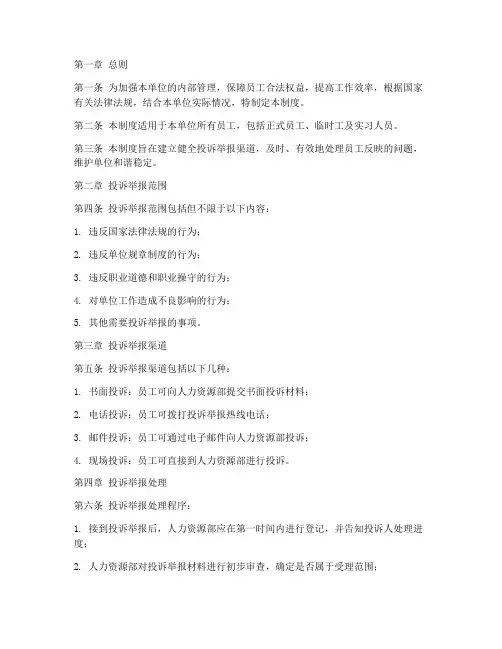 第一章 总则

第一条 为加强本单位的内部管理，保障员工合法权益，提高工作效率，根据国家有关法律法规，结合本单位实际情况，特制定本制度。

第二条 本制度适用于本单位所有员工，包括正式员工、临时工及实习人员。

第三条 本制度旨在建立健全投诉举报渠道，及时、有效地处理员工反映的问题，维护单位和谐稳定。

第二章 投诉举报范围

第四条 投诉举报范围包括但不限于以下内容：

1. 违反国家法律法规的行为；

2. 违反单位规章制度的行为；

3. 违反职业道德和职业操守的行为；

4. 对单位工作造成不良影响的行为；

5. 其他需要投诉举报的事项。

第三章 投诉举报渠道

第五条 投诉举报渠道包括以下几种：

1. 书面投诉：员工可向人力资源部提交书面投诉材料；

2. 电话投诉：员工可拨打投诉举报热线电话；

3. 邮件投诉：员工可通过电子邮件向人力资源部投诉；

4. 现场投诉：员工可直接到人力资源部进行投诉。

第四章 投诉举报处理

第六条 投诉举报处理程序：

1. 接到投诉举报后，人力资源部应在第一时间内进行登记，并告知投诉人处理进度；

2. 人力资源部对投诉举报材料进行初步审查，确定是否属于受理范围；